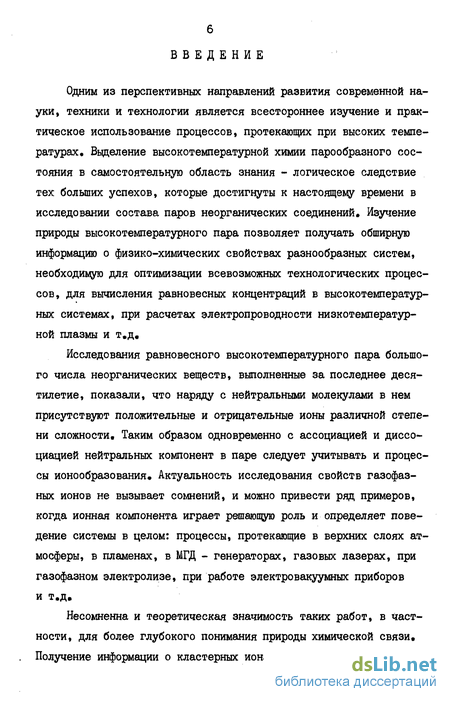 6

ВВЕДЕНИЕ

Одним из перспективных направлений развития современной науки, техники и технологии является всестороннее изучение и практическое использование процессов, протекающих при высоких температурах. Выделение высокотемпературной химии парообразного состояния в самостоятельную область знания - логическое следствие тех больших успехов, которые достигнуты к настоящему времени в исследовании состава паров неорганических соединений. Изучение природы высокотемпературного пара позволяет получать обширную информацию о физико-химических свойствах разнообразных систем, необходимую для оптимизации всевозможных технологических процессов, для вычисления равновесных концентраций в высокотемпературных системах, при расчетах электропроводности низкотемпературной плазмы и т.д.

Исследования равновесного высокотемпературного пара большого числа неорганических веществ, выполненные за последнее десятилетие, показали, что наряду с нейтральными молекулами в нем присутствуют положительные и отрицательные ионы различной степени сложности. Таким образом одновременно с ассоциацией и диссоциацией нейтральных компонент в паре следует учитывать и процессы ионообразования. Актуальность исследования свойств газофазных ионов не вызывает сомнений, и можно привести ряд примеров, когда ионная компонента играет решающую роль и определяет поведение системы в целом: процессы, протекающие в верхних слоях атмосферы, в пламенах, в МГД - генераторах, газовых лазерах, при газофазном электролизе, при работе электровакуумных приборов и т.д.

Несомненна и теоретическая значимость таких работ, в частности, для более глубокого понимания природы химической связи. Получение информации о кластерных ион

dsLib.net
библиотека диссертаций